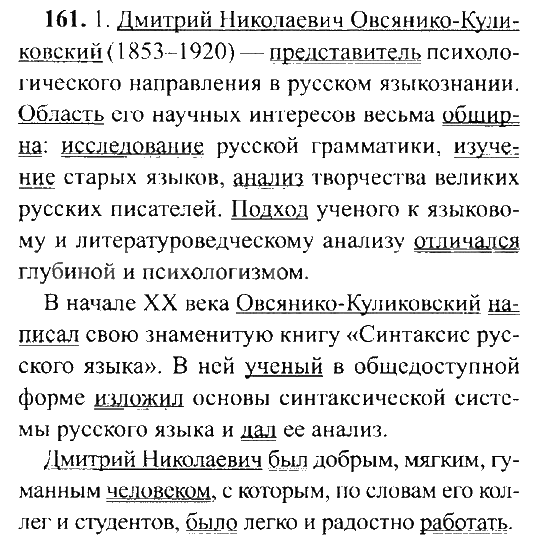 **161.** 1. Дмитрий Николаевич Овсянико-Куликовский (1853–1920) — представитель психологического направления в русском языкознании. Область его научных интересов весьма обширна: исследование русской грамматики, изучение старых языков, анализ творчества великих русских писателей. Подход ученого к языковому и литературоведческому анализу отличался глубиной и психологизмом.

В начале XX века Овсянико-Куликовский написал свою знаменитую книгу «Синтаксис русского языка». В ней ученый в общедоступной форме изложил основы синтаксической системы русского языка и дал ее анализ.

Дмитрий Николаевич был добрым, мягким, гуманным человеком, с которым, по словам его коллег и студентов, было легко и радостно работать.